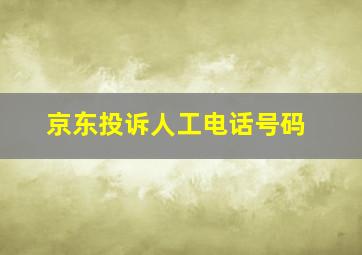 京东投诉人工电话号码